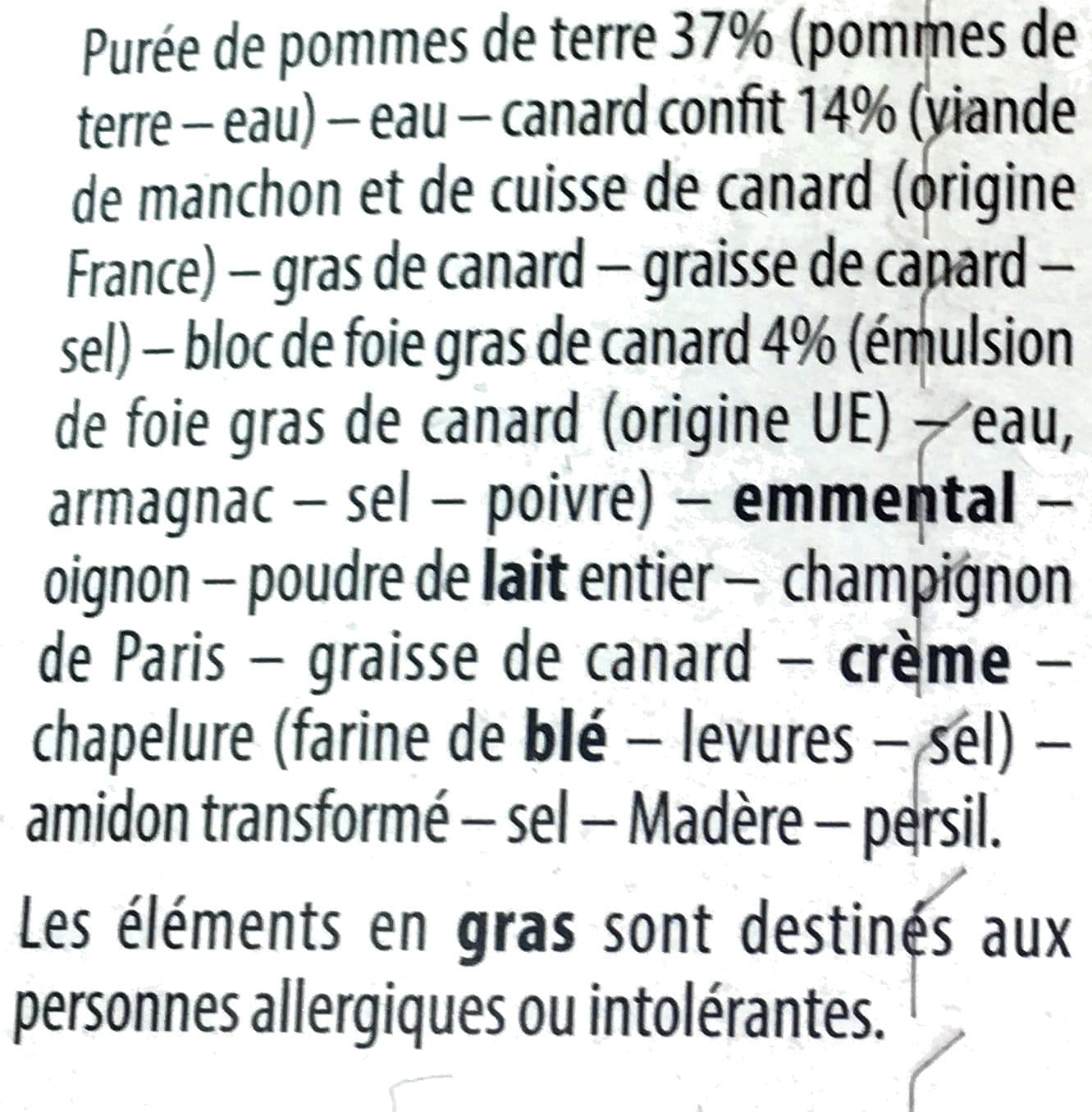 Purée de pommes de terre 37% (pommes de terre – eau) – eau – canard confit 14% (viande de manchon et de cuisse de canard (origine France) – gras de canard – graisse de canard – sel) – bloc de foie gras de canard 4% (émulsion de foie gras de canard (origine UE) – eau, armagnac – sel – poivre) – emmental – oignon – poudre de lait entier – champignon de Paris – graisse de canard – crème – chapelure (farine de blé – levures – sel) – amidon transformé – sel – Madère – persil.

Les éléments en gras sont destinés aux personnes allergiques ou intolérantes.